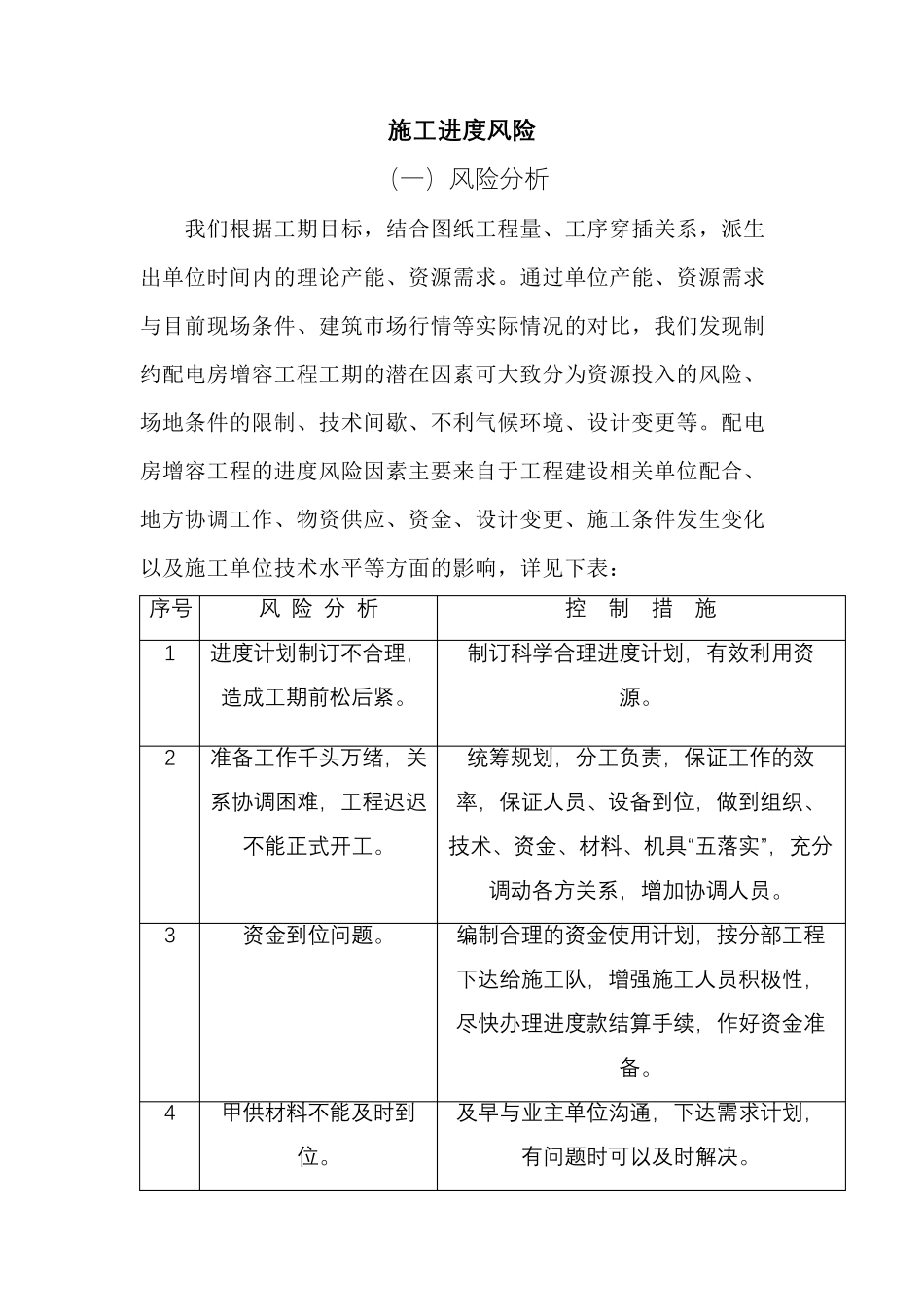 施工进度风险

（一）风险分析

我们根据工期目标，结合图纸工程量、工序穿插关系，派生出单位时间内的理论产能、资源需求。通过单位产能、资源需求与目前现场条件、建筑市场行情等实际情况的对比，我们发现制约配电房增容工程工期的潜在因素可大致分为资源投入的风险、场地条件的限制、技术间歇、不利气候环境、设计变更等。配电房增容工程的进度风险因素主要来自于工程建设相关单位配合、地方协调工作、物资供应、资金、设计变更、施工条件发生变化以及施工单位技术水平等方面的影响，详见下表：

| 序号 | 风 险 分 析 | 控 制 措 施 |
|---|---|---|
| 1 | 进度计划制订不合理，造成工期前松后紧。 | 制订科学合理进度计划，有效利用资源。 |
| 2 | 准备工作千头万绪，关系协调困难，工程迟迟不能正式开工。 | 统筹规划，分工负责，保证工作的效率，保证人员、设备到位，做到组织、技术、资金、材料、机具“五落实”，充分调动各方关系，增加协调人员。 |
| 3 | 资金到位问题。 | 编制合理的资金使用计划，按分部工程下达给施工队，增强施工人员积极性，尽快办理进度款结算手续，作好资金准备。 |
| 4 | 甲供材料不能及时到位。 | 及早与业主单位沟通，下达需求计划，有问题时可以及时解决。 |